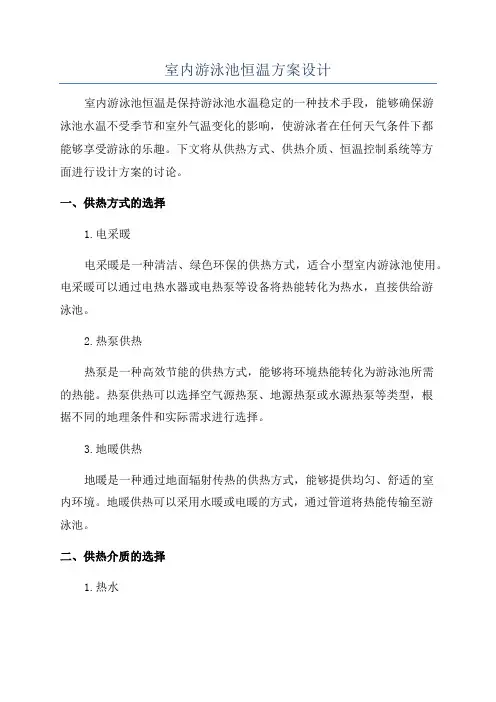 室内游泳池恒温方案设计

室内游泳池恒温是保持游泳池水温稳定的一种技术手段，能够确保游泳池水温不受季节和室外气温变化的影响，使游泳者在任何天气条件下都能够享受游泳的乐趣。下文将从供热方式、供热介质、恒温控制系统等方面进行设计方案的讨论。

一、供热方式的选择

1.电采暖

电采暖是一种清洁、绿色环保的供热方式，适合小型室内游泳池使用。电采暖可以通过电热水器或电热泵等设备将热能转化为热水，直接供给游泳池。

2.热泵供热

热泵是一种高效节能的供热方式，能够将环境热能转化为游泳池所需的热能。热泵供热可以选择空气源热泵、地源热泵或水源热泵等类型，根据不同的地理条件和实际需求进行选择。

3.地暖供热

地暖是一种通过地面辐射传热的供热方式，能够提供均匀、舒适的室内环境。地暖供热可以采用水暖或电暖的方式，通过管道将热能传输至游泳池。

二、供热介质的选择

1.热水